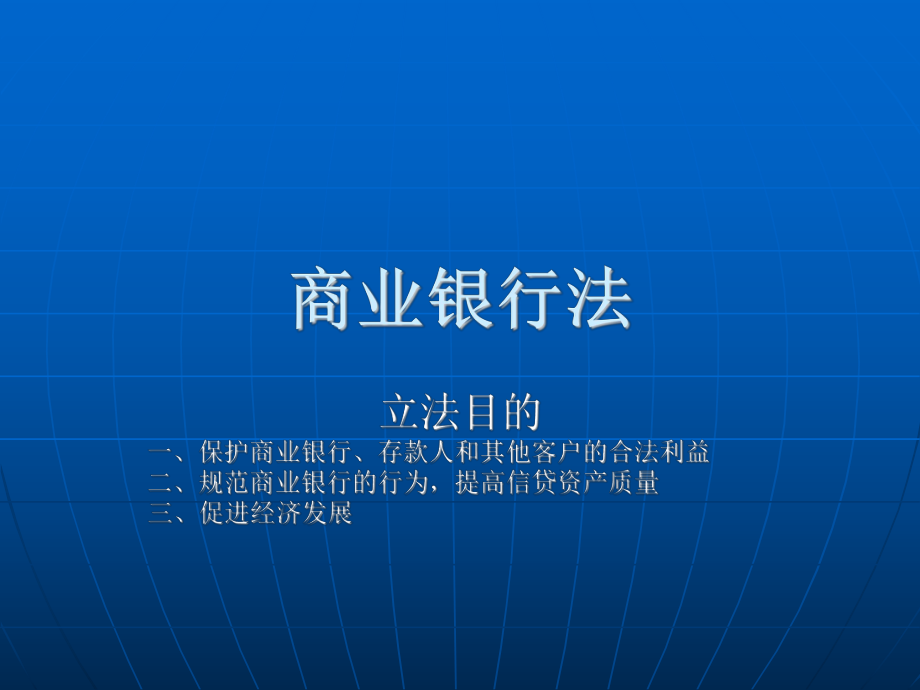 商业银行法

立法目的

一、保护商业银行、存款人和其他客户的合法利益
二、规范商业银行的行为，提高信贷资产质量
三、促进经济发展